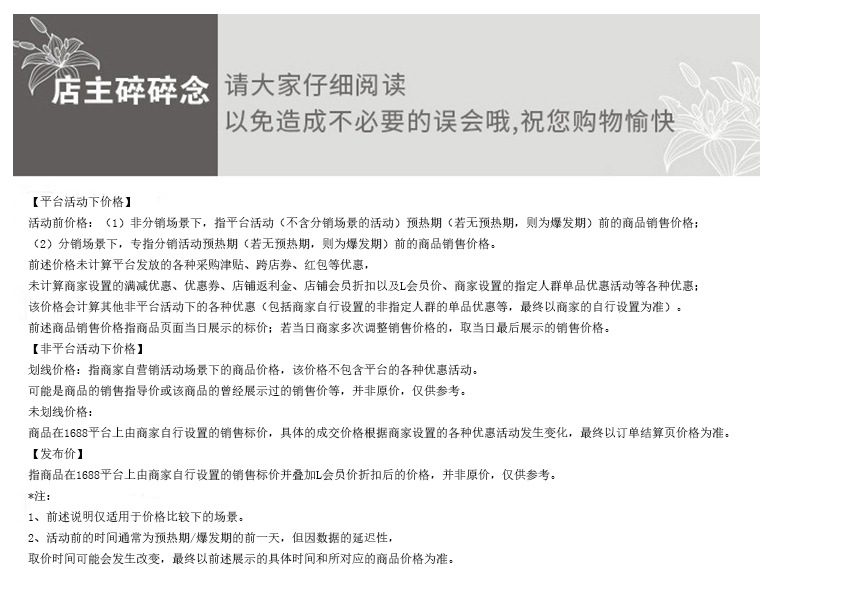 店主碎碎念

请大家仔细阅读
以免造成不必要的误会哦,祝您购物愉快

【平台活动下价格】
活动前价格：（1）非分销场景下，指平台活动（不含分销场景的活动）预热期（若无预热期，则为爆发期）前的商品销售价格；
（2）分销场景下，专指分销活动预热期（若无预热期，则为爆发期）前的商品销售价格。
前述价格未计算平台发放的各种采购津贴、跨店券、红包等优惠，
未计算商家设置的满减优惠、优惠券、店铺返利金、店铺会员折扣以及L会员价、商家设置的指定人群单品优惠活动等各种优惠；
该价格会计算其他非平台活动下的各种优惠（包括商家自行设置的非指定人群的单品优惠等，最终以商家的自行设置为准）。
前述商品销售价格指商品页面当日展示的标价；若当日商家多次调整销售价格的，取当日最后展示的销售价格。
【非平台活动下价格】
划线价格：指商家自营销活动场景下的商品价格，该价格不包含平台的各种优惠活动。
可能是商品的销售指导价或该商品的曾经展示过的销售价等，并非原价，仅供参考。
未划线价格：
商品在1688平台上由商家自行设置的销售标价，具体的成交价格根据商家设置的各种优惠活动发生变化，最终以订单结算页价格为准。
【发布价】
指商品在1688平台上由商家自行设置的销售标价并叠加L会员价折扣后的价格，并非原价，仅供参考。
*注：
1、前述说明仅适用于价格比较下的场景。
2、活动前的时间通常为预热期/爆发期的前一天，但因数据的延迟性，
取价时间可能会发生改变，最终以前述展示的具体时间和所对应的商品价格为准。